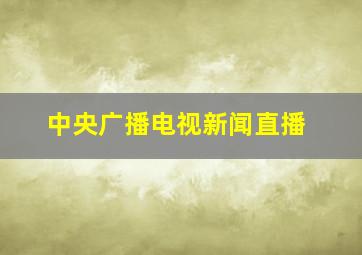 中央广播电视新闻直播